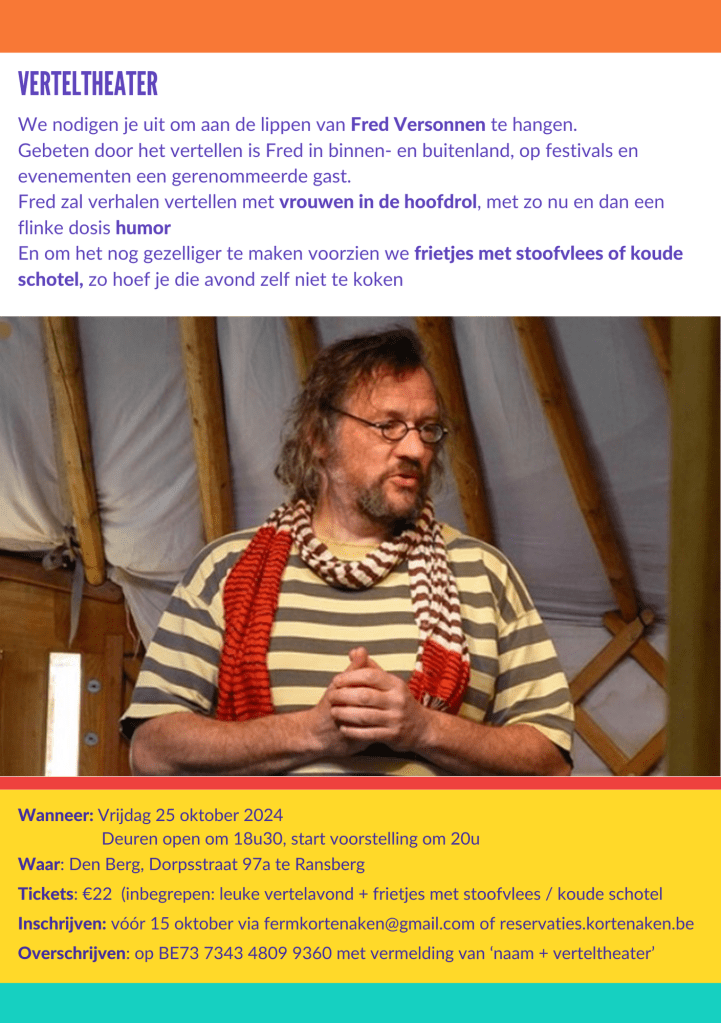 VERTELTHEATER

We nodigen je uit om aan de lippen van Fred Versonnen te hangen.
Gebeten door het vertellen is Fred in binnen- en buitenland, op festivals en evenementen een gerenommeerde gast.
Fred zal verhalen vertellen met vrouwen in de hoofdrol, met zo nu en dan een flinke dosis humor
En om het nog gezelliger te maken voorzien we frietjes met stoofvlees of koude schotel, zo hoef je die avond zelf niet te koken

Wanneer: Vrijdag 25 oktober 2024
Deuren open om 18u30, start voorstelling om 20u
Waar: Den Berg, Dorpsstraat 97a te Ransberg
Tickets: €22 (inbegrepen: leuke vertelavond + frietjes met stoofvlees / koude schotel
Inschrijven: vóór 15 oktober via fermkortenaken@gmail.com of reservaties.kortenaken.be
Overschrijven: op BE73 7343 4809 9360 met vermelding van 'naam + verteltheater'